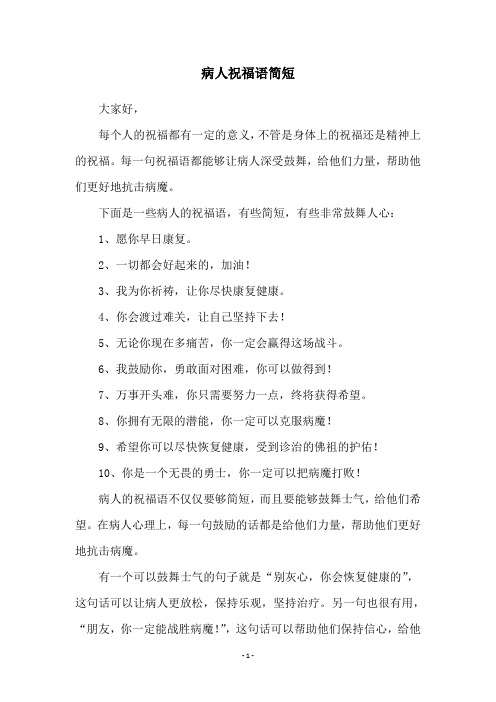 病人祝福语简短

大家好，

每个人的祝福都有一定的意义，不管是身体上的祝福还是精神上的祝福。每一句祝福语都能够让病人深受鼓舞，给他们力量，帮助他们更好地抗击病魔。

下面是一些病人的祝福语，有些简短，有些非常鼓舞人心：

1、愿你早日康复。

2、一切都会好起来的，加油！

3、我为你祈祷，让你尽快康复健康。

4、你会渡过难关，让自己坚持下去！

5、无论你现在多痛苦，你一定会赢得这场战斗。

6、我鼓励你，勇敢面对困难，你可以做得到！

7、万事开头难，你只需要努力一点，终将获得希望。

8、你拥有无限的潜能，你一定可以克服病魔！

9、希望你可以尽快恢复健康，受到诊治的佛祖的护佑！

10、你是一个无畏的勇士，你一定可以把病魔打败！

病人的祝福语不仅仅要够简短，而且要能够鼓舞士气，给他们希望。在病人心理上，每一句鼓励的话都是给他们力量，帮助他们更好地抗击病魔。

有一个可以鼓舞士气的句子就是“别灰心，你会恢复健康的”，这句话可以让病人更放松，保持乐观，坚持治疗。另一句也很有用，“朋友，你一定能战胜病魔！”，这句话可以帮助他们保持信心，给他

- 1 -